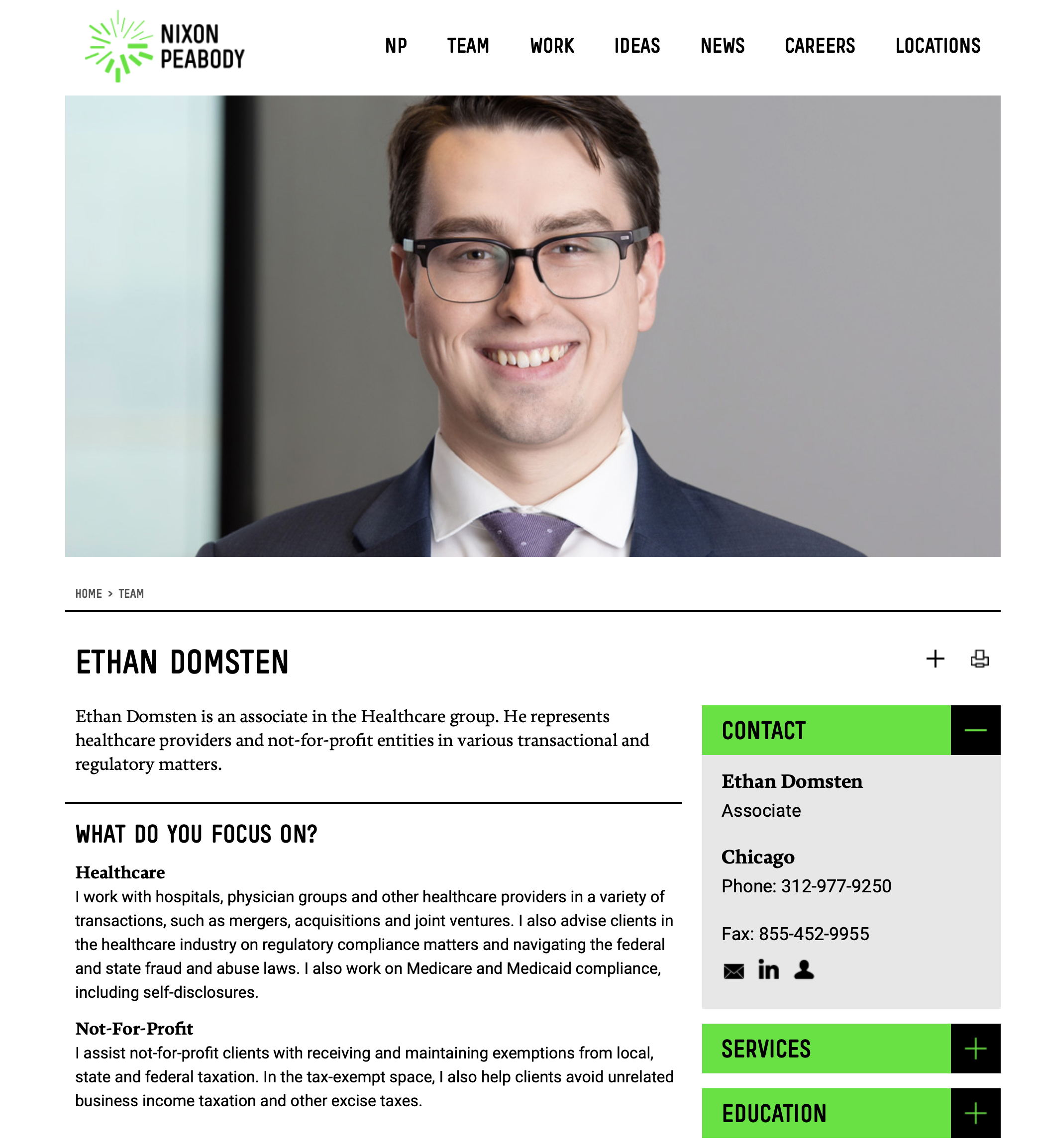 NIXON PEABODY

NP TEAM WORK IDEAS NEWS CAREERS LOCATIONS

HOME > TEAM

ETHAN DOMSTEN

Ethan Domsten is an associate in the Healthcare group. He represents healthcare providers and not-for-profit entities in various transactional and regulatory matters.

WHAT DO YOU FOCUS ON?

Healthcare
I work with hospitals, physician groups and other healthcare providers in a variety of transactions, such as mergers, acquisitions and joint ventures. I also advise clients in the healthcare industry on regulatory compliance matters and navigating the federal and state fraud and abuse laws. I also work on Medicare and Medicaid compliance, including self-disclosures.

Not-For-Profit
I assist not-for-profit clients with receiving and maintaining exemptions from local, state and federal taxation. In the tax-exempt space, I also help clients avoid unrelated business income taxation and other excise taxes.

CONTACT

Ethan Domsten
Associate

Chicago
Phone: 312-977-9250

Fax: 855-452-9955

in

SERVICES

EDUCATION